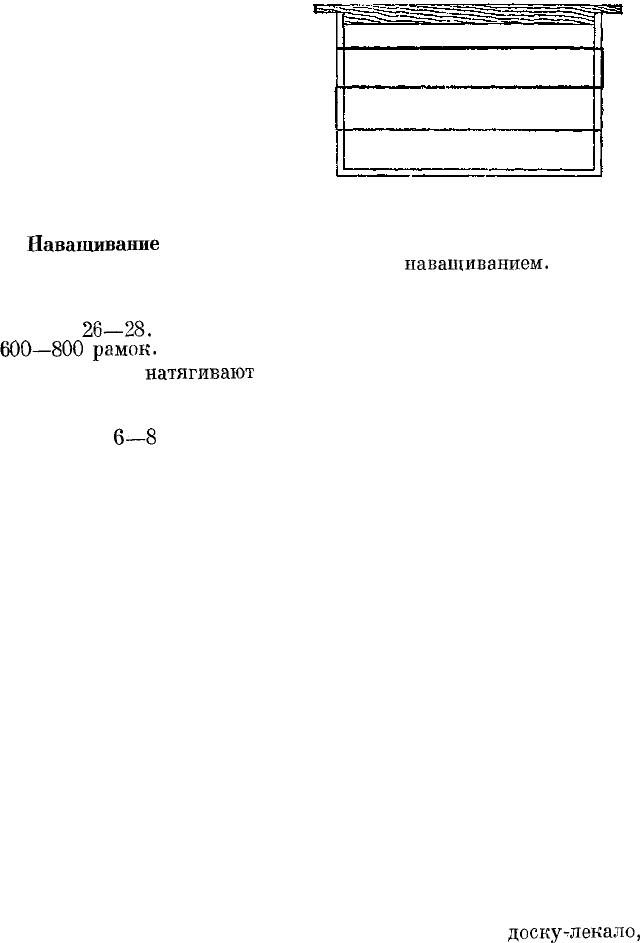 Наващивание

наващиванием.

26—28.

600—800 рамок.

натягивают

6—8

доску-лекало,